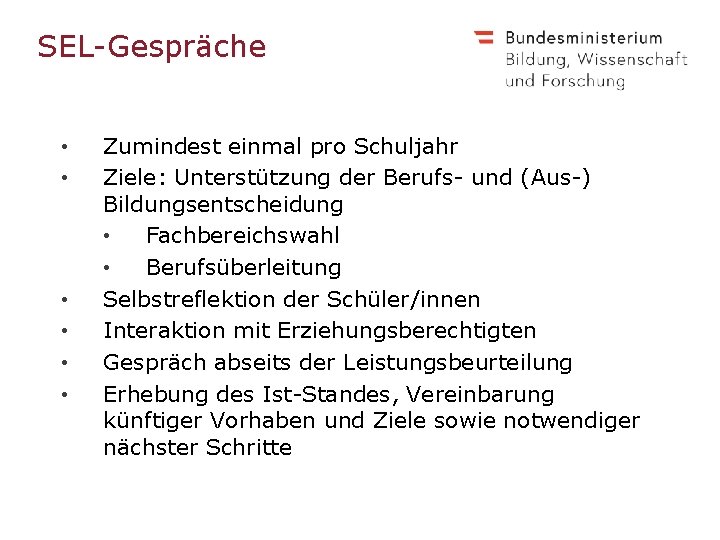 SEL-Gespräche

Bundesministerium
Bildung, Wissenschaft
und Forschung

• Zumindest einmal pro Schuljahr
• Ziele: Unterstützung der Berufs- und (Aus-) Bildungsentscheidung
• Fachbereichswahl
• Berufsüberleitung
• Selbstreflektion der Schüler/innen
• Interaktion mit Erziehungsberechtigten
• Gespräch abseits der Leistungsbeurteilung
• Erhebung des Ist-Standes, Vereinbarung künftiger Vorhaben und Ziele sowie notwendiger nächster Schritte